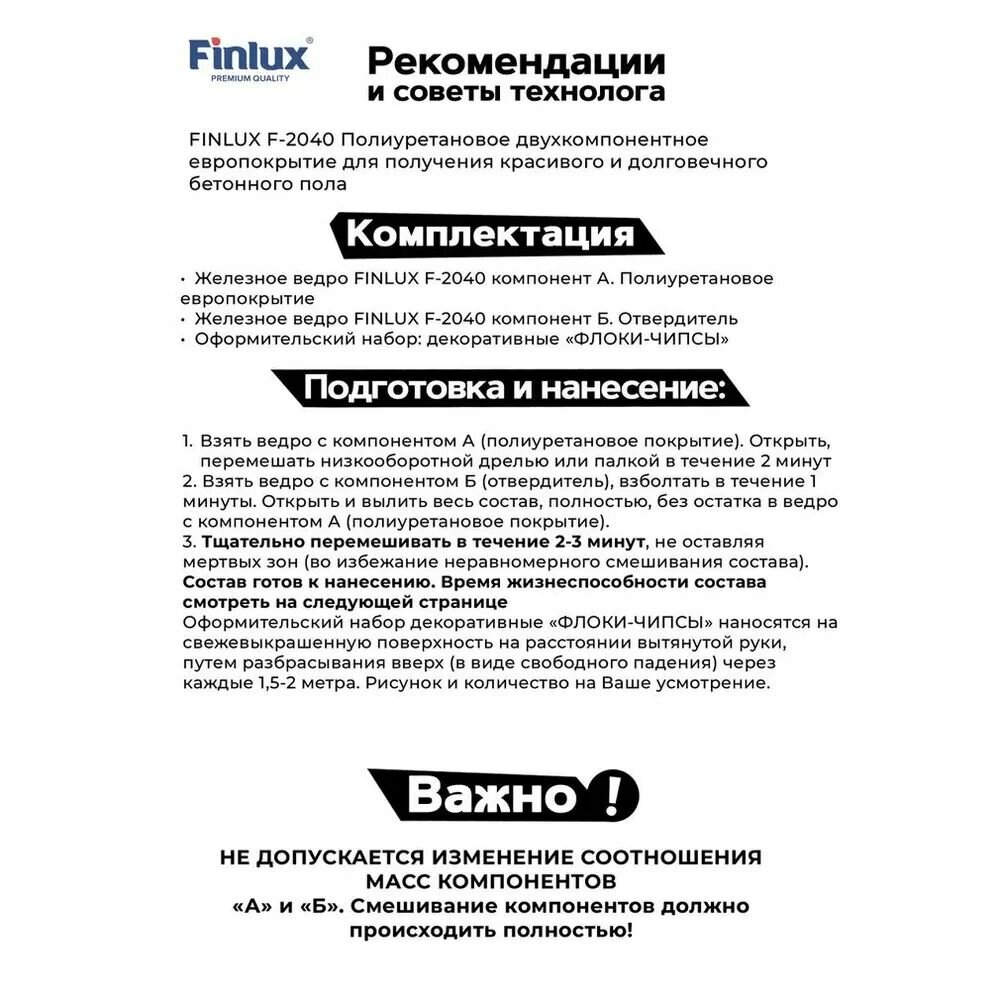 Finlux®
PREMIUM QUALITY

Рекомендации
и советы технолога

FINLUX F-2040 Полиуретановое двухкомпонентное европокрытие для получения красивого и долговечного бетонного пола

Комплектация

• Железное ведро FINLUX F-2040 компонент А. Полиуретановое европокрытие
• Железное ведро FINLUX F-2040 компонент Б. Отвердитель
• Оформительский набор: декоративные «ФЛОКИ-ЧИПСЫ»

Подготовка и нанесение:

1. Взять ведро с компонентом А (полиуретановое покрытие). Открыть, перемешать низкооборотной дрелью или палкой в течение 2 минут
2. Взять ведро с компонентом Б (отвердитель), взболтать в течение 1 минуты. Открыть и вылить весь состав, полностью, без остатка в ведро с компонентом А (полиуретановое покрытие).
3. Тщательно перемешивать в течение 2-3 минут, не оставляя мертвых зон (во избежание неравномерного смешивания состава).
Состав готов к нанесению. Время жизнеспособности состава смотреть на следующей странице
Оформительский набор декоративные «ФЛОКИ-ЧИПСЫ» наносятся на свежевыкрашенную поверхность на расстоянии вытянутой руки, путем разбрасывания вверх (в виде свободного падения) через каждые 1,5-2 метра. Рисунок и количество на Ваше усмотрение.

Важно !

НЕ ДОПУСКАЕТСЯ ИЗМЕНЕНИЕ СООТНОШЕНИЯ МАСС КОМПОНЕНТОВ
«А» и «Б». Смешивание компонентов должно происходить полностью!